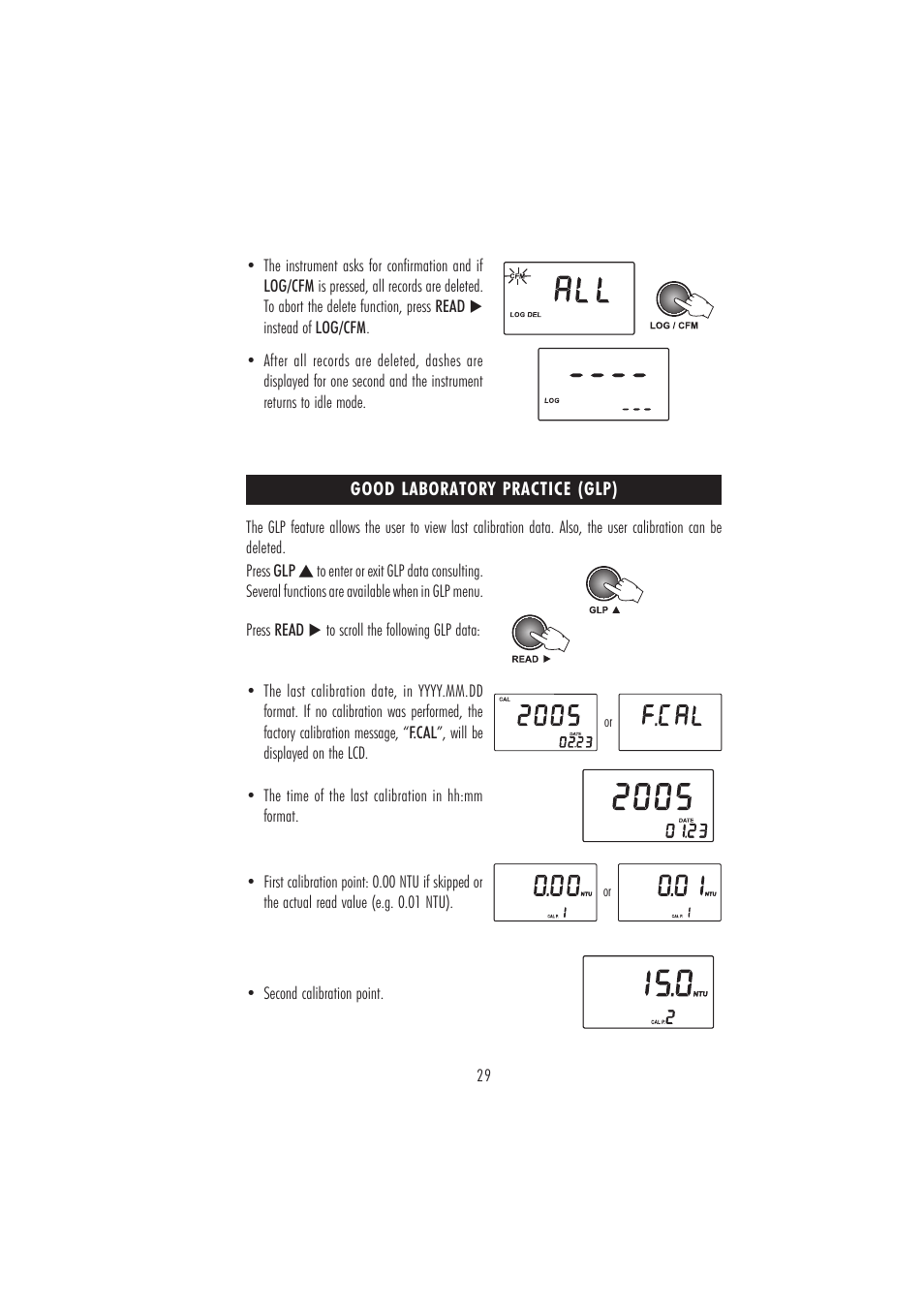 • The instrument asks for confirmation and if LOG/CFM is pressed, all records are deleted. To abort the delete function, press READ ▶ instead of LOG/CFM.

CFM
ALL
LOG DEL

LOG / CFM

• After all records are deleted, dashes are displayed for one second and the instrument returns to idle mode.

----
LOG
---

GOOD LABORATORY PRACTICE (GLP)

The GLP feature allows the user to view last calibration data. Also, the user calibration can be deleted.

Press GLP ▲ to enter or exit GLP data consulting. Several functions are available when in GLP menu.

GLP ▲

Press READ ▶ to scroll the following GLP data:

READ ▶

• The last calibration date, in YYYY.MM.DD format. If no calibration was performed, the factory calibration message, "F.CAL", will be displayed on the LCD.

CAL
2005
DATE
02.23

or

F.CAL

• The time of the last calibration in hh:mm format.

2005
DATE
01.23

• First calibration point: 0.00 NTU if skipped or the actual read value (e.g. 0.01 NTU).

0.00 NTU
CAL P. 1

or

0.01 NTU
CAL P. 1

• Second calibration point.

15.0 NTU
CAL P. 2

29